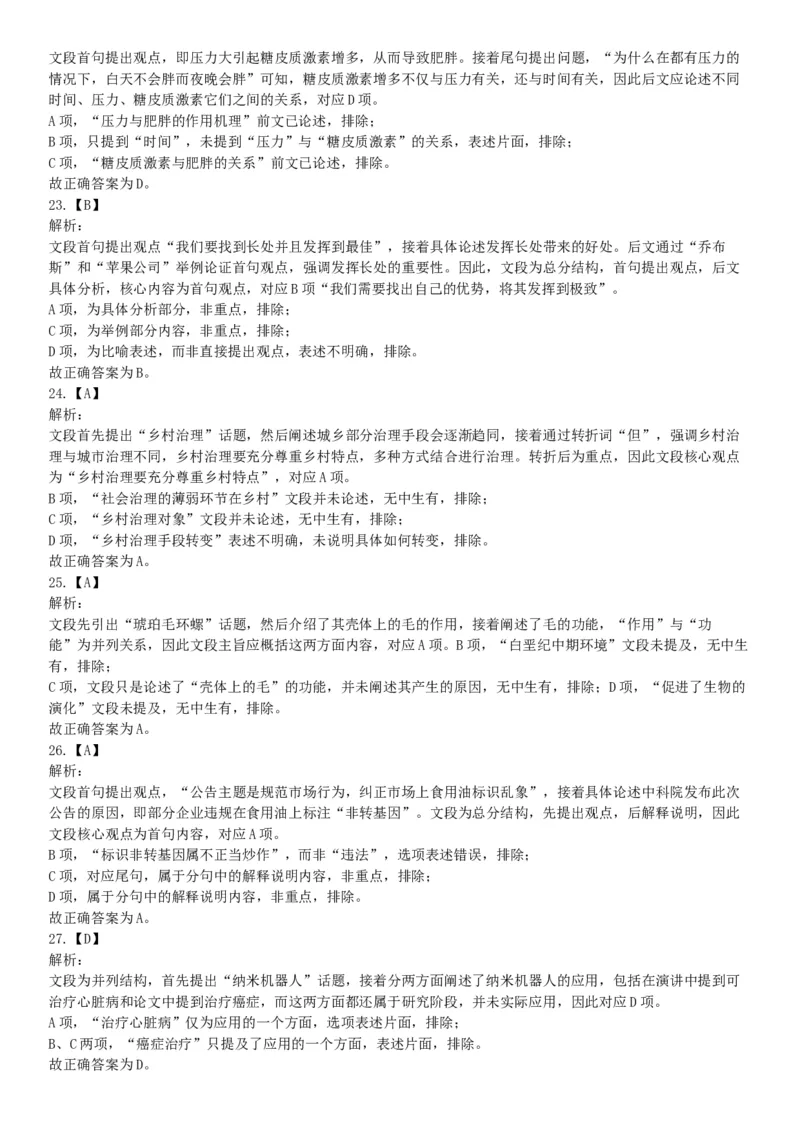 文段首句提出观点，即压力大引起糖皮质激素增多，从而导致肥胖。接着尾句提出问题，“为什么在都有压力的情况下，白天不会胖而夜晚会胖”可知，糖皮质激素增多不仅与压力有关，还与时间有关，因此后文应论述不同时间、压力、糖皮质激素它们之间的关系，对应D项。
A项，“压力与肥胖的作用机理”前文已论述，排除；
B项，只提到“时间”，未提到“压力”与“糖皮质激素”的关系，表述片面，排除；
C项，“糖皮质激素与肥胖的关系”前文已论述，排除。
故正确答案为D。
23.【B】
解析：
文段首句提出观点“我们要找到长处并且发挥到最佳”，接着具体论述发挥长处带来的好处。后文通过“乔布斯”和“苹果公司”举例论证首句观点，强调发挥长处的重要性。因此，文段为总分结构，首句提出观点，后文具体分析，核心内容为首句观点，对应B项“我们需要找出自己的优势，将其发挥到极致”。
A项，为具体分析部分，非重点，排除；
C项，为举例部分内容，非重点，排除；
D项，为比喻表述，而非直接提出观点，表述不明确，排除。
故正确答案为B。
24.【A】
解析：
文段首先提出“乡村治理”话题，然后阐述城乡部分治理手段会逐渐趋同，接着通过转折词“但”，强调乡村治理与城市治理不同，乡村治理要充分尊重乡村特点，多种方式结合进行治理。转折后为重点，因此文段核心观点为“乡村治理要充分尊重乡村特点”，对应A项。
B项，“社会治理的薄弱环节在乡村”文段并未论述，无中生有，排除；
C项，“乡村治理对象”文段并未论述，无中生有，排除；
D项，“乡村治理手段转变”表述不明确，未说明具体如何转变，排除。
故正确答案为A。
25.【A】
解析：
文段先引出“琥珀毛环螺”话题，然后介绍了其壳体上的毛的作用，接着阐述了毛的功能，“作用”与“功能”为并列关系，因此文段主旨应概括这两方面内容，对应A项。B项，“白垩纪中期环境”文段未提及，无中生有，排除；
C项，文段只是论述了“壳体上的毛”的功能，并未阐述其产生的原因，无中生有，排除；D项，“促进了生物的演化”文段未提及，无中生有，排除。
故正确答案为A。
26.【A】
解析：
文段首句提出观点，“公告主题是规范市场行为，纠正市场上食用油标识乱象”，接着具体论述中科院发布此次公告的原因，即部分企业违规在食用油上标注“非转基因”。文段为总分结构，先提出观点，后解释说明，因此文段核心观点为首句内容，对应A项。
B项，“标识非转基因属不正当炒作”，而非“违法”，选项表述错误，排除；
C项，对应尾句，属于分句中的解释说明内容，非重点，排除；
D项，属于分句中的解释说明内容，非重点，排除。
故正确答案为A。
27.【D】
解析：
文段为并列结构，首先提出“纳米机器人”话题，接着分两方面阐述了纳米机器人的应用，包括在演讲中提到可治疗心脏病和论文中提到治疗癌症，而这两方面都还属于研究阶段，并未实际应用，因此对应D项。
A项，“治疗心脏病”仅为应用的一个方面，选项表述片面，排除；
B、C两项，“癌症治疗”只提及了应用的一个方面，表述片面，排除。
故正确答案为D。